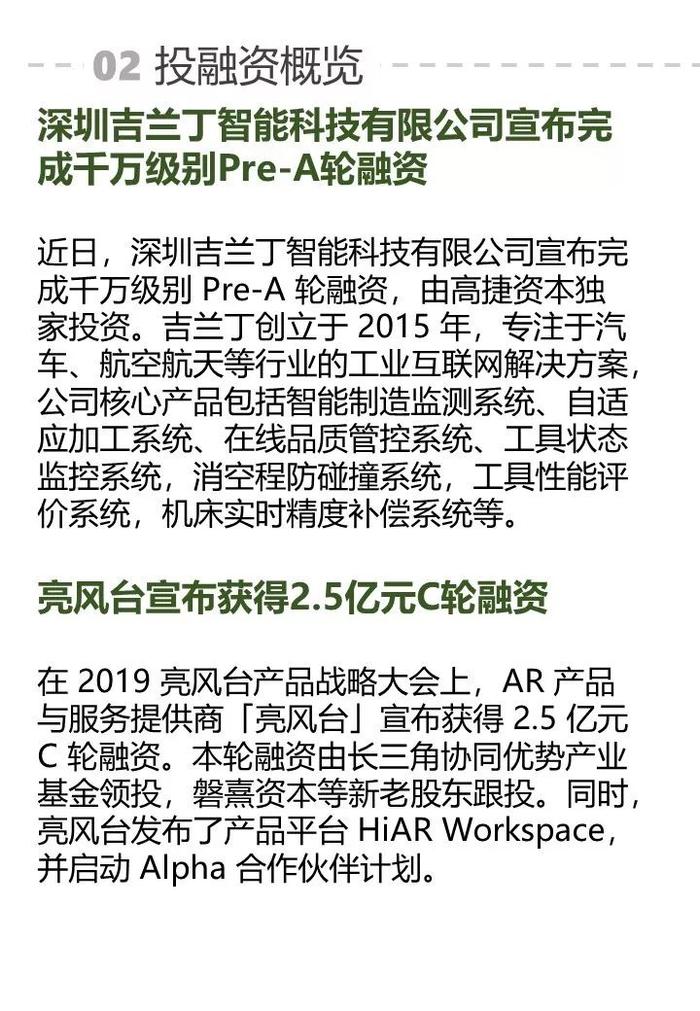 02 投融资概览

深圳吉兰丁智能科技有限公司宣布完成千万级别Pre-A轮融资

近日，深圳吉兰丁智能科技有限公司宣布完成千万级别 Pre-A 轮融资，由高捷资本独家投资。吉兰丁创立于 2015 年，专注于汽车、航空航天等行业的工业互联网解决方案，公司核心产品包括智能制造监测系统、自适应加工系统、在线品质管控系统、工具状态监控系统，消空程防碰撞系统，工具性能评价系统，机床实时精度补偿系统等。

亮风台宣布获得2.5亿元C轮融资

在 2019 亮风台产品战略大会上，AR 产品与服务提供商「亮风台」宣布获得 2.5 亿元 C 轮融资。本轮融资由长三角协同优势产业基金领投，磐熹资本等新老股东跟投。同时，亮风台发布了产品平台 HiAR Workspace，并启动 Alpha 合作伙伴计划。